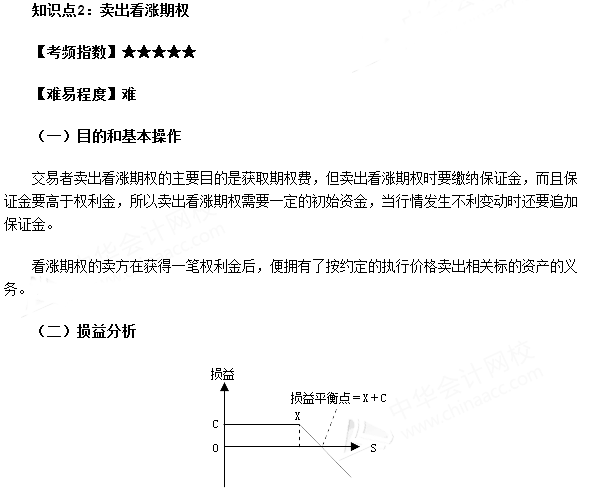 知识点2：卖出看涨期权

【考频指数】★★★★★

【难易程度】难

（一）目的和基本操作

交易者卖出看涨期权的主要目的是获取期权费，但卖出看涨期权时要缴纳保证金，而且保证金要高于权利金，所以卖出看涨期权需要一定的初始资金，当行情发生不利变动时还要追加保证金。

看涨期权的卖方在获得一笔权利金后，便拥有了按约定的执行价格卖出相关标的资产的义务。

（二）损益分析

损益

损益平衡点＝X＋C

X

C

0

S

中华会计网校 www.chinaacc.com